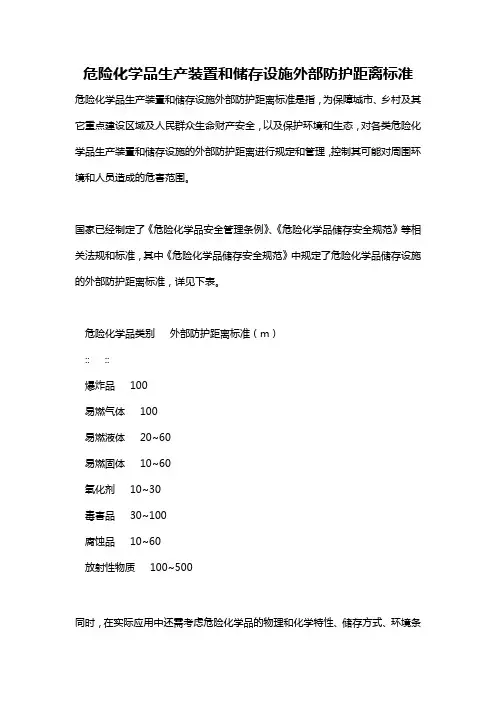 危险化学品生产装置和储存设施外部防护距离标准

危险化学品生产装置和储存设施外部防护距离标准是指，为保障城市、乡村及其它重点建设区域及人民群众生命财产安全，以及保护环境和生态，对各类危险化学品生产装置和储存设施的外部防护距离进行规定和管理，控制其可能对周围环境和人员造成的危害范围。

国家已经制定了《危险化学品安全管理条例》、《危险化学品储存安全规范》等相关法规和标准，其中《危险化学品储存安全规范》中规定了危险化学品储存设施的外部防护距离标准，详见下表。

危险化学品类别　外部防护距离标准（m）

:: ::

爆炸品　100

易燃气体　100

易燃液体　20~60

易燃固体　10~60

氧化剂　10~30

毒害品　30~100

腐蚀品　10~60

放射性物质　100~500

同时，在实际应用中还需考虑危险化学品的物理和化学特性、储存方式、环境条